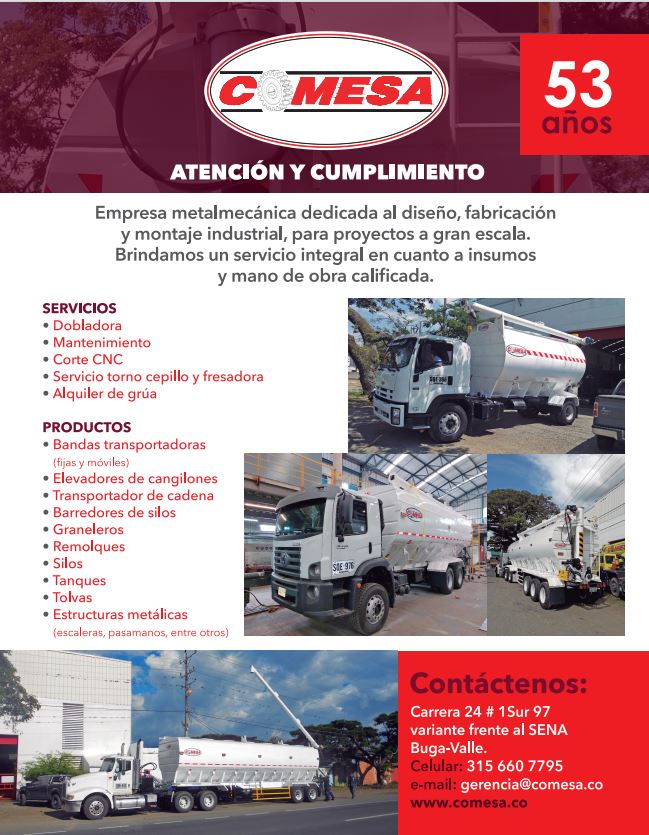 COMESA

53 años

ATENCIÓN Y CUMPLIMIENTO

Empresa metalmecánica dedicada al diseño, fabricación y montaje industrial, para proyectos a gran escala. Brindamos un servicio integral en cuanto a insumos y mano de obra calificada.

SERVICIOS
• Dobladora
• Mantenimiento
• Corte CNC
• Servicio torno cepillo y fresadora
• Alquiler de grúa

PRODUCTOS
• Bandas transportadoras (fijas y móviles)
• Elevadores de cangilones
• Transportador de cadena
• Barredores de silos
• Graneleros
• Remolques
• Silos
• Tanques
• Tolvas
• Estructuras metálicas (escaleras, pasamanos, entre otros)

SOE 976

Contáctenos:
Carrera 24 # 1Sur 97
variante frente al SENA
Buga-Valle.
Celular: 315 660 7795
e-mail: gerencia@comesa.co
www.comesa.co